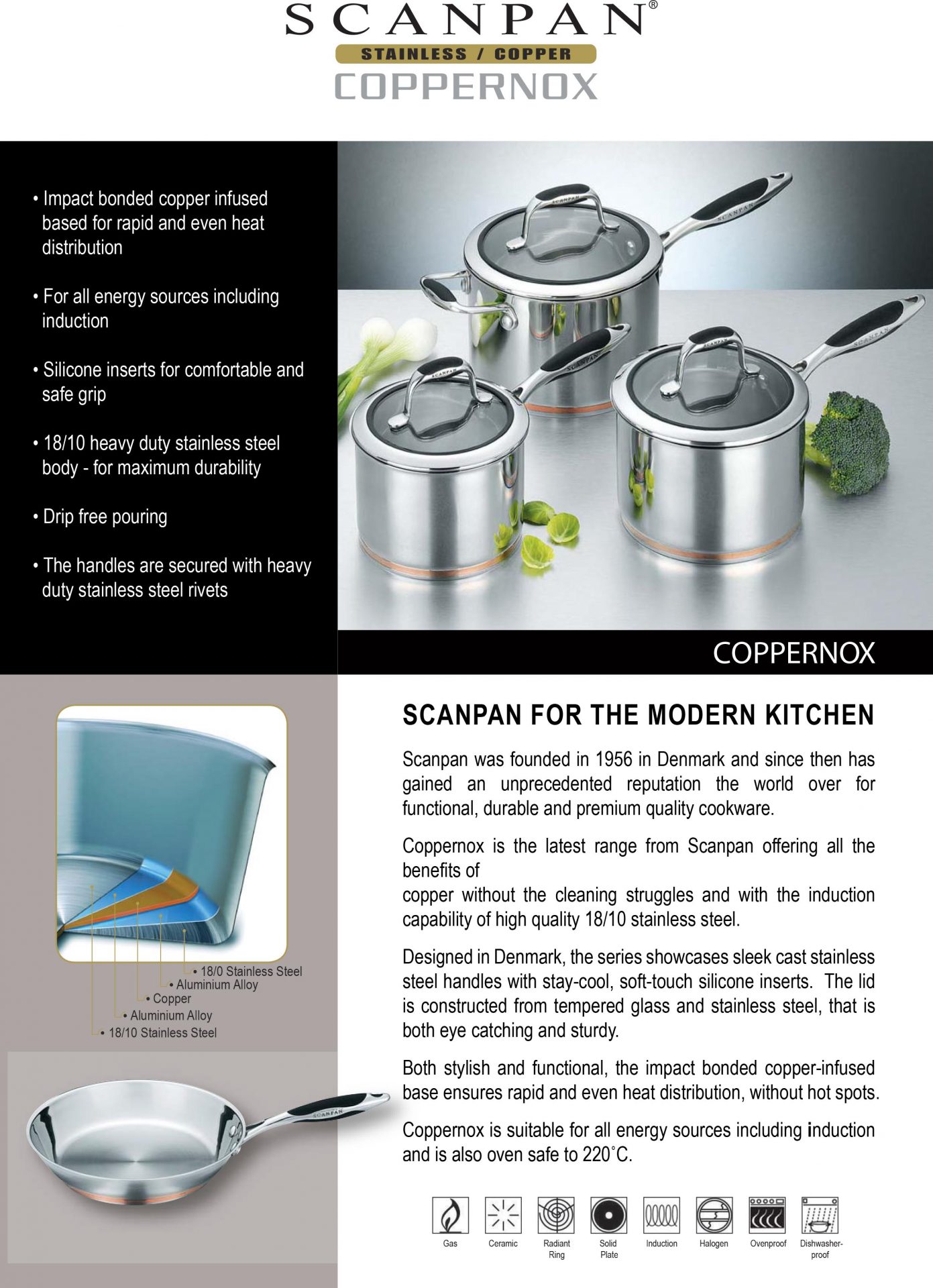 SCANPAN®
STAINLESS / COPPER
COPPERNOX

• Impact bonded copper infused based for rapid and even heat distribution

• For all energy sources including induction

• Silicone inserts for comfortable and safe grip

• 18/10 heavy duty stainless steel body - for maximum durability

• Drip free pouring

• The handles are secured with heavy duty stainless steel rivets

SCANPAN
SCANPAN
SCANPAN
SCANPAN
SCANPAN
SCANPAN

COPPERNOX

• 18/0 Stainless Steel
• Aluminium Alloy
• Copper
• Aluminium Alloy
• 18/10 Stainless Steel

SCANPAN

SCANPAN FOR THE MODERN KITCHEN

Scanpan was founded in 1956 in Denmark and since then has gained an unprecedented reputation the world over for functional, durable and premium quality cookware.

Coppernox is the latest range from Scanpan offering all the benefits of
copper without the cleaning struggles and with the induction capability of high quality 18/10 stainless steel.

Designed in Denmark, the series showcases sleek cast stainless steel handles with stay-cool, soft-touch silicone inserts. The lid is constructed from tempered glass and stainless steel, that is both eye catching and sturdy.

Both stylish and functional, the impact bonded copper-infused base ensures rapid and even heat distribution, without hot spots.

Coppernox is suitable for all energy sources including induction and is also oven safe to 220˚C.

Gas Ceramic Radiant Ring Solid Plate Induction Halogen Ovenproof Dishwasher-proof